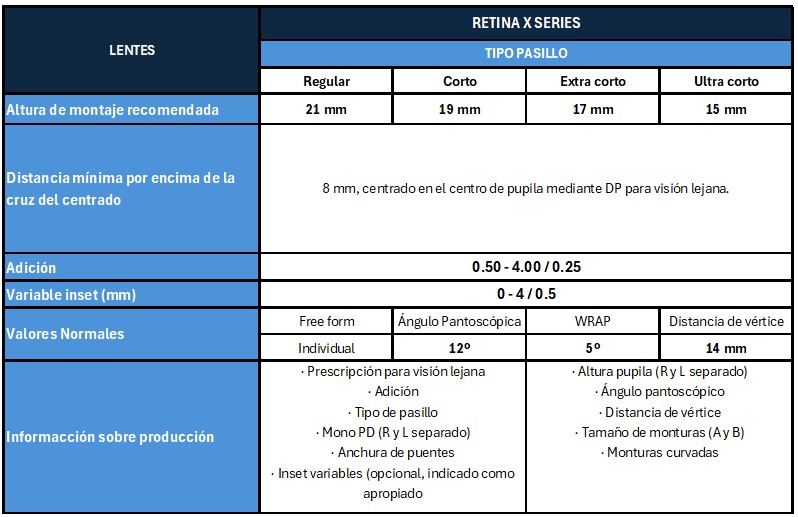 | LENTES | RETINA X SERIES | | | |
|---|---|---|---|---|
| | TIPO PASILLO | | | |
| | Regular | Corto | Extra corto | Ultra corto |
| Altura de montaje recomendada | 21 mm | 19 mm | 17 mm | 15 mm |
| Distancia mínima por encima de la cruz del centrado | 8 mm, centrado en el centro de pupila mediante DP para visión lejana. | | | |
| Adición | 0.50 - 4.00 / 0.25 | | | |
| Variable inset (mm) | 0 - 4 / 0.5 | | | |
| Valores Normales | Free form | Ángulo Pantoscópica | WRAP | Distancia de vértice |
| | Individual | 12º | 5º | 14 mm |
| Informacción sobre producción | · Prescripción para visión lejana · Adición · Tipo de pasillo · Mono PD (R y L separado) · Anchura de puentes · Inset variables (opcional, indicado como apropiado | | · Altura pupila (R y L separado) · Ángulo pantoscópico · Distancia de vértice · Tamaño de monturas (A y B) · Monturas curvadas | |